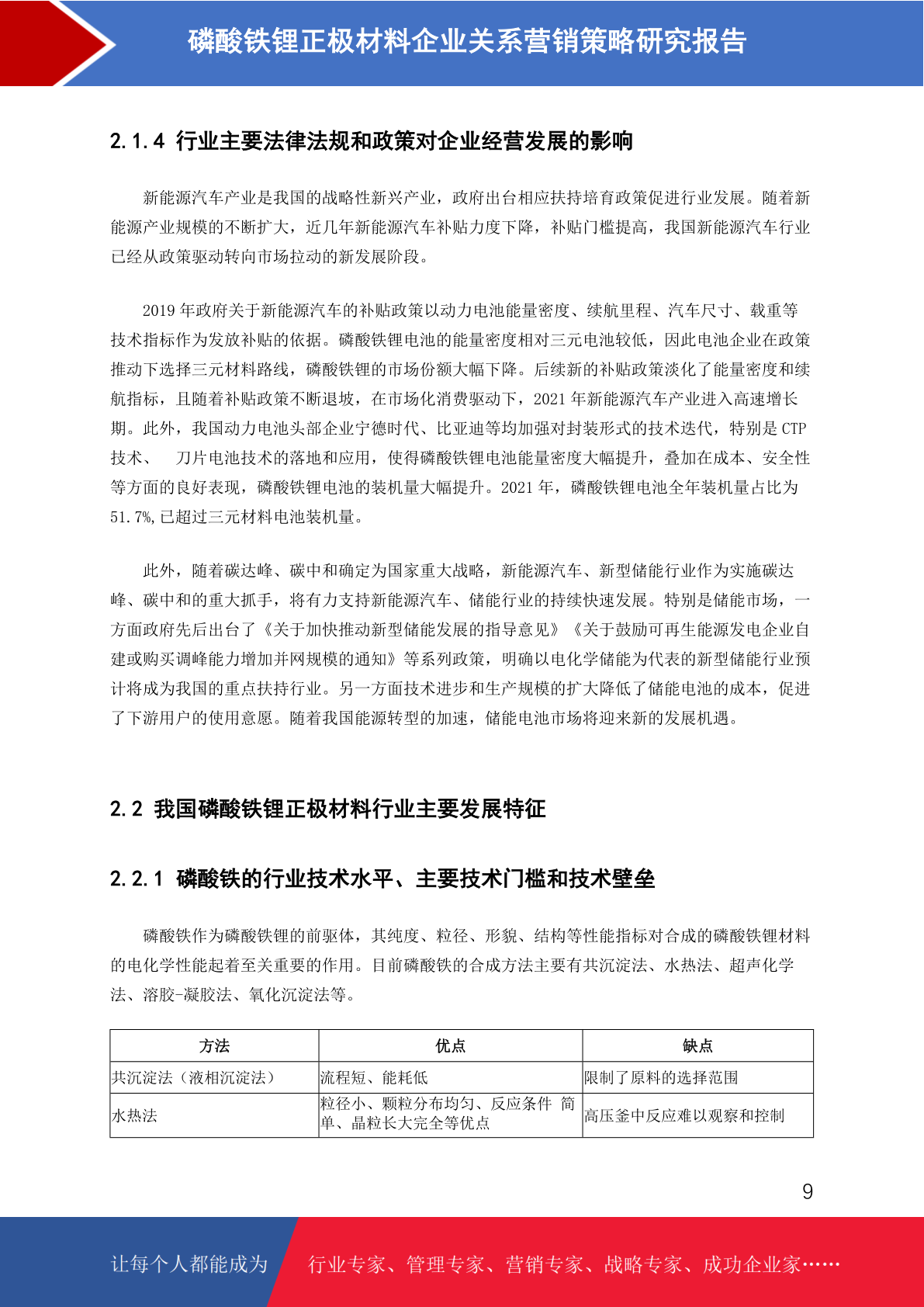 磷酸铁锂正极材料企业关系营销策略研究报告

2.1.4 行业主要法律法规和政策对企业经营发展的影响

新能源汽车产业是我国的战略性新兴产业，政府出台相应扶持培育政策促进行业发展。随着新能源产业规模的不断扩大，近几年新能源汽车补贴力度下降，补贴门槛提高，我国新能源汽车行业已经从政策驱动转向市场拉动的新发展阶段。

2019 年政府关于新能源汽车的补贴政策以动力电池能量密度、续航里程、汽车尺寸、载重等技术指标作为发放补贴的依据。磷酸铁锂电池的能量密度相对三元电池较低，因此电池企业在政策推动下选择三元材料路线，磷酸铁锂的市场份额大幅下降。后续新的补贴政策淡化了能量密度和续航指标，且随着补贴政策不断退坡，在市场化消费驱动下，2021 年新能源汽车产业进入高速增长期。此外，我国动力电池头部企业宁德时代、比亚迪等均加强对封装形式的技术迭代，特别是 CTP 技术、 刀片电池技术的落地和应用，使得磷酸铁锂电池能量密度大幅提升，叠加在成本、安全性等方面的良好表现，磷酸铁锂电池的装机量大幅提升。2021 年，磷酸铁锂电池全年装机量占比为 51.7%,已超过三元材料电池装机量。

此外，随着碳达峰、碳中和确定为国家重大战略，新能源汽车、新型储能行业作为实施碳达峰、碳中和的重大抓手，将有力支持新能源汽车、储能行业的持续快速发展。特别是储能市场，一方面政府先后出台了《关于加快推动新型储能发展的指导意见》《关于鼓励可再生能源发电企业自建或购买调峰能力增加并网规模的通知》等系列政策，明确以电化学储能为代表的新型储能行业预计将成为我国的重点扶持行业。另一方面技术进步和生产规模的扩大降低了储能电池的成本，促进了下游用户的使用意愿。随着我国能源转型的加速，储能电池市场将迎来新的发展机遇。

2.2 我国磷酸铁锂正极材料行业主要发展特征

2.2.1 磷酸铁的行业技术水平、主要技术门槛和技术壁垒

磷酸铁作为磷酸铁锂的前驱体，其纯度、粒径、形貌、结构等性能指标对合成的磷酸铁锂材料的电化学性能起着至关重要的作用。目前磷酸铁的合成方法主要有共沉淀法、水热法、超声化学法、溶胶-凝胶法、氧化沉淀法等。

| 方法 | 优点 | 缺点 |
|---|---|---|
| 共沉淀法（液相沉淀法） | 流程短、能耗低 | 限制了原料的选择范围 |
| 水热法 | 粒径小、颗粒分布均匀、反应条件 简单、晶粒长大完全等优点 | 高压釜中反应难以观察和控制 |

9

让每个人都能成为 行业专家、管理专家、营销专家、战略专家、成功企业家……